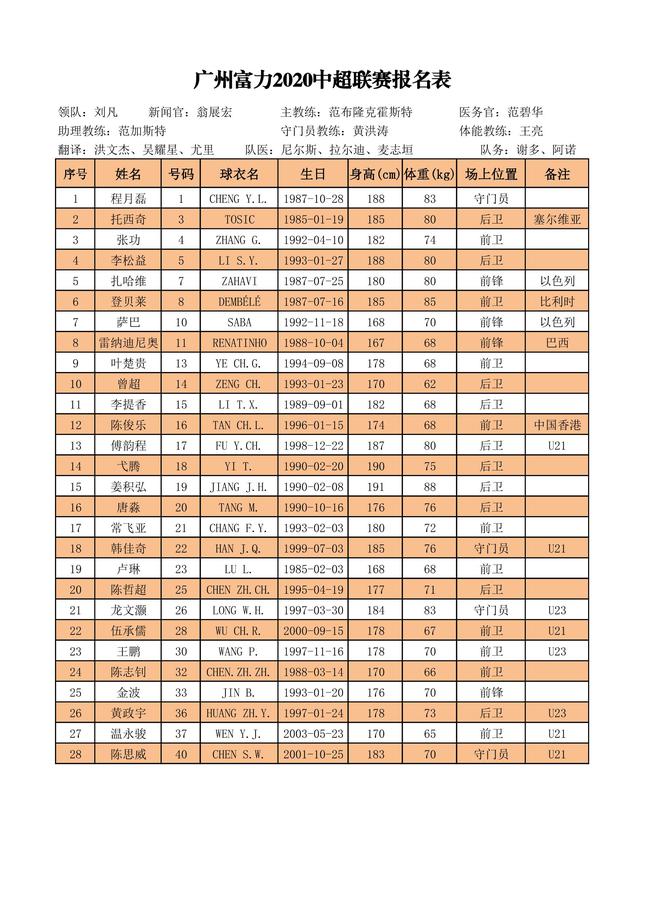 广州富力2020中超联赛报名表

领队：刘凡 新闻官：翁展宏 主教练：范布隆克霍斯特 医务官：范碧华
助理教练：范加斯特 守门员教练：黄洪涛 体能教练：王亮
翻译：洪文杰、吴耀星、尤里 队医：尼尔斯、拉尔迪、麦志垣 队务：谢多、阿诺

| 序号 | 姓名 | 号码 | 球衣名 | 生日 | 身高(cm) | 体重(kg) | 场上位置 | 备注 |
|---|---|---|---|---|---|---|---|---|
| 1 | 程月磊 | 1 | CHENG Y.L. | 1987-10-28 | 188 | 83 | 守门员 | |
| 2 | 托西奇 | 3 | TOSIC | 1985-01-19 | 185 | 80 | 后卫 | 塞尔维亚 |
| 3 | 张功 | 4 | ZHANG G. | 1992-04-10 | 182 | 74 | 前卫 | |
| 4 | 李松益 | 5 | LI S.Y. | 1993-01-27 | 188 | 80 | 后卫 | |
| 5 | 扎哈维 | 7 | ZAHAVI | 1987-07-25 | 180 | 80 | 前锋 | 以色列 |
| 6 | 登贝莱 | 8 | DEMBÉLÉ | 1987-07-16 | 185 | 85 | 前卫 | 比利时 |
| 7 | 萨巴 | 10 | SABA | 1992-11-18 | 168 | 70 | 前锋 | 以色列 |
| 8 | 雷纳迪尼奥 | 11 | RENATINHO | 1988-10-04 | 167 | 68 | 前锋 | 巴西 |
| 9 | 叶楚贵 | 13 | YE CH.G. | 1994-09-08 | 178 | 68 | 前卫 | |
| 10 | 曾超 | 14 | ZENG CH. | 1993-01-23 | 170 | 62 | 后卫 | |
| 11 | 李提香 | 15 | LI T.X. | 1989-09-01 | 182 | 68 | 后卫 | |
| 12 | 陈俊乐 | 16 | TAN CH.L. | 1996-01-15 | 174 | 68 | 前卫 | 中国香港 |
| 13 | 傅韵程 | 17 | FU Y.CH. | 1998-12-22 | 187 | 80 | 后卫 | U21 |
| 14 | 弋腾 | 18 | YI T. | 1990-02-20 | 190 | 75 | 后卫 | |
| 15 | 姜积弘 | 19 | JIANG J.H. | 1990-02-08 | 191 | 88 | 后卫 | |
| 16 | 唐淼 | 20 | TANG M. | 1990-10-16 | 176 | 76 | 后卫 | |
| 17 | 常飞亚 | 21 | CHANG F.Y. | 1993-02-03 | 180 | 72 | 前卫 | |
| 18 | 韩佳奇 | 22 | HAN J.Q. | 1999-07-03 | 185 | 76 | 守门员 | U21 |
| 19 | 卢琳 | 23 | LU L. | 1985-02-03 | 168 | 68 | 前卫 | |
| 20 | 陈哲超 | 25 | CHEN ZH.CH. | 1995-04-19 | 177 | 71 | 后卫 | |
| 21 | 龙文灏 | 26 | LONG W.H. | 1997-03-30 | 184 | 83 | 守门员 | U23 |
| 22 | 伍承儒 | 28 | WU CH.R. | 2000-09-15 | 178 | 67 | 前卫 | U21 |
| 23 | 王鹏 | 30 | WANG P. | 1997-11-16 | 178 | 70 | 前卫 | U23 |
| 24 | 陈志钊 | 32 | CHEN.ZH.ZH. | 1988-03-14 | 170 | 66 | 前卫 | |
| 25 | 金波 | 33 | JIN B. | 1993-01-20 | 176 | 70 | 前锋 | |
| 26 | 黄政宇 | 36 | HUANG ZH.Y. | 1997-01-24 | 178 | 73 | 后卫 | U23 |
| 27 | 温永骏 | 37 | WEN Y.J. | 2003-05-23 | 170 | 65 | 前卫 | U21 |
| 28 | 陈思威 | 40 | CHEN S.W. | 2001-10-25 | 183 | 70 | 守门员 | U21 |